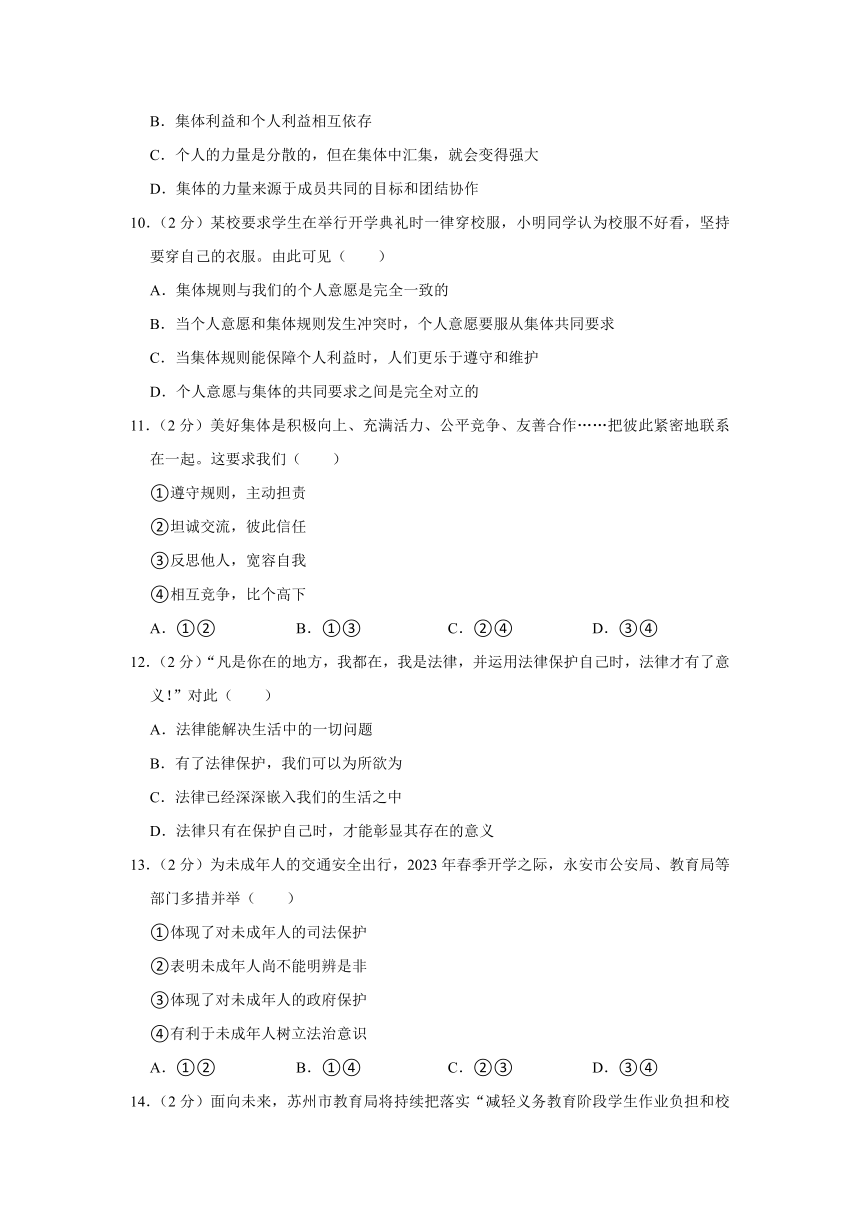 B．集体利益和个人利益相互依存

C．个人的力量是分散的，但在集体中汇集，就会变得强大

D．集体的力量来源于成员共同的目标和团结协作

10．（2 分）某校要求学生在举行开学典礼时一律穿校服，小明同学认为校服不好看，坚持要穿自己的衣服。由此可见（　　）

A．集体规则与我们的个人意愿是完全一致的

B．当个人意愿和集体规则发生冲突时，个人意愿要服从集体共同要求

C．当集体规则能保障个人利益时，人们更乐于遵守和维护

D．个人意愿与集体的共同要求之间是完全对立的

11．（2 分）美好集体是积极向上、充满活力、公平竞争、友善合作……把彼此紧密地联系在一起。这要求我们（　　）

①遵守规则，主动担责

②坦诚交流，彼此信任

③反思他人，宽容自我

④相互竞争，比个高下

A．①②　　B．①③　　C．②④　　D．③④

12．（2 分）“凡是你在的地方，我都在，我是法律，并运用法律保护自己时，法律才有了意义！”对此（　　）

A．法律能解决生活中的一切问题

B．有了法律保护，我们可以为所欲为

C．法律已经深深嵌入我们的生活之中

D．法律只有在保护自己时，才能彰显其存在的意义

13．（2 分）为未成年人的交通安全出行，2023 年春季开学之际，永安市公安局、教育局等部门多措并举（　　）

①体现了对未成年人的司法保护

②表明未成年人尚不能明辨是非

③体现了对未成年人的政府保护

④有利于未成年人树立法治意识

A．①②　　B．①④　　C．②③　　D．③④

14．（2 分）面向未来，苏州市教育局将持续把落实“减轻义务教育阶段学生作业负担和校